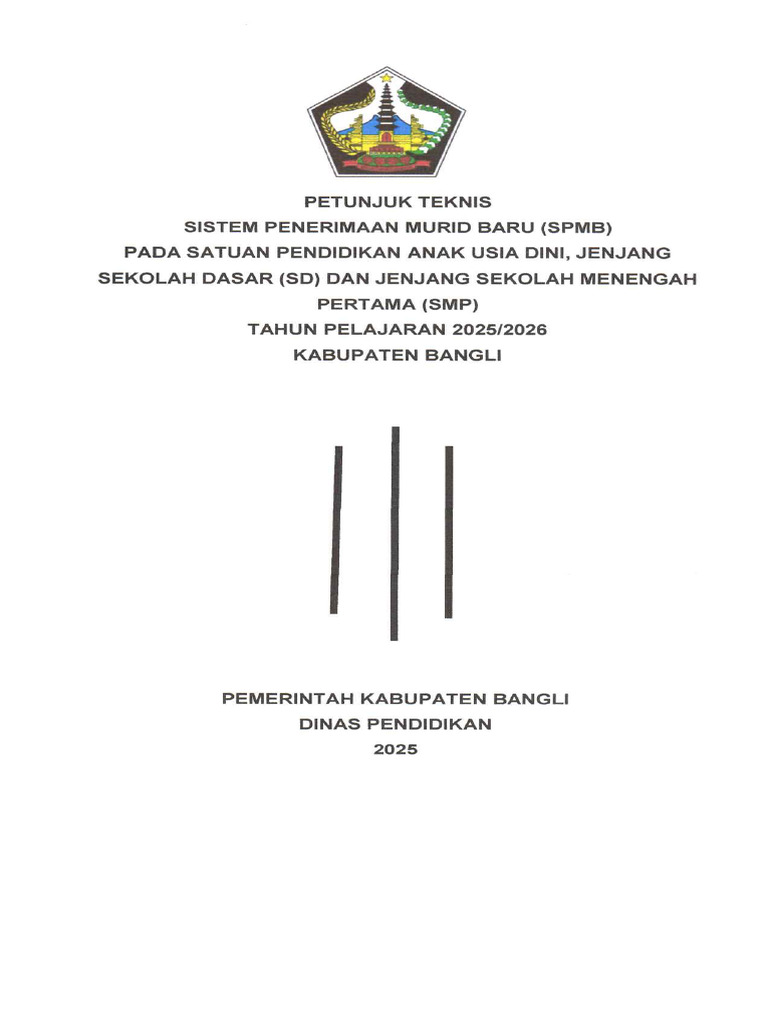 PETUNJUK TEKNIS
SISTEM PENERIMAAN MURID BARU (SPMB)
PADA SATUAN PENDIDIKAN ANAK USIA DINI, JENJANG SEKOLAH DASAR (SD) DAN JENJANG SEKOLAH MENENGAH PERTAMA (SMP)
TAHUN PELAJARAN 2025/2026
KABUPATEN BANGLI

PEMERINTAH KABUPATEN BANGLI
DINAS PENDIDIKAN
2025